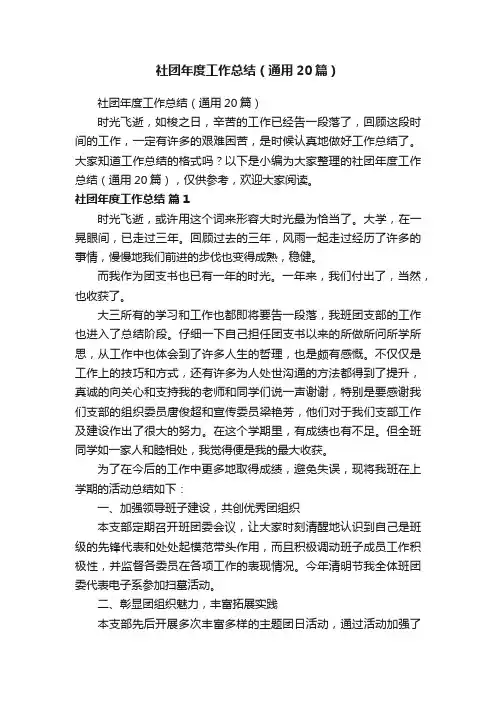 社团年度工作总结（通用20篇）

社团年度工作总结（通用20篇）

时光飞逝，如梭之日，辛苦的工作已经告一段落了，回顾这段时间的工作，一定有许多的艰难困苦，是时候认真地做好工作总结了。大家知道工作总结的格式吗？以下是小编为大家整理的社团年度工作总结（通用20篇），仅供参考，欢迎大家阅读。

社团年度工作总结 篇1

时光飞逝，或许用这个词来形容大时光最为恰当了。大学，在一晃眼间，已走过三年。回顾过去的三年，风雨一起走过经历了许多的事情，慢慢地我们前进的步伐也变得成熟，稳健。

而我作为团支书也已有一年的时光。一年来，我们付出了，当然，也收获了。

大三所有的学习和工作也都即将要告一段落，我班团支部的工作也进入了总结阶段。仔细一下自己担任团支书以来的所做所问所学所思，从工作中也体会到了许多人生的哲理，也是颇有感慨。不仅仅是工作上的技巧和方式，还有许多为人处世沟通的方法都得到了提升，真诚的向关心和支持我的老师和同学们说一声谢谢，特别是要感谢我们支部的组织委员唐俊超和宣传委员梁艳芳，他们对于我们支部工作及建设作出了很大的努力。在这个学期里，有成绩也有不足。但全班同学如一家人和睦相处，我觉得便是我的最大收获。

为了在今后的工作中更多地取得成绩，避免失误，现将我班在上学期的活动总结如下：

一、加强领导班子建设，共创优秀团组织

本支部定期召开班团委会议，让大家时刻清醒地认识到自己是班级的先锋代表和处处起模范带头作用，而且积极调动班子成员工作积极性，并监督各委员在各项工作的表现情况。今年清明节我全体班团委代表电子系参加扫墓活动。

二、彰显团组织魅力，丰富拓展实践

本支部先后开展多次丰富多样的主题团日活动，通过活动加强了